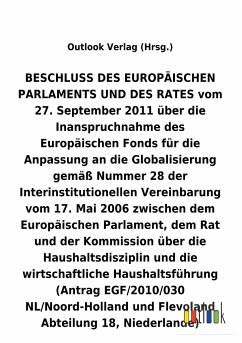 Outlook Verlag (Hrsg.)

BESCHLUSS DES EUROPÄISCHEN PARLAMENTS UND DES RATES vom 27. September 2011 über die Inanspruchnahme des Europäischen Fonds für die Anpassung an die Globalisierung gemäß Nummer 28 der Interinstitutionellen Vereinbarung vom 17. Mai 2006 zwischen dem Europäischen Parlament, dem Rat und der Kommission über die Haushaltsdisziplin und die wirtschaftliche Haushaltsführung (Antrag EGF/2010/030 NL/Noord-Holland und Flevoland Abteilung 18, Niederlande)

outlook